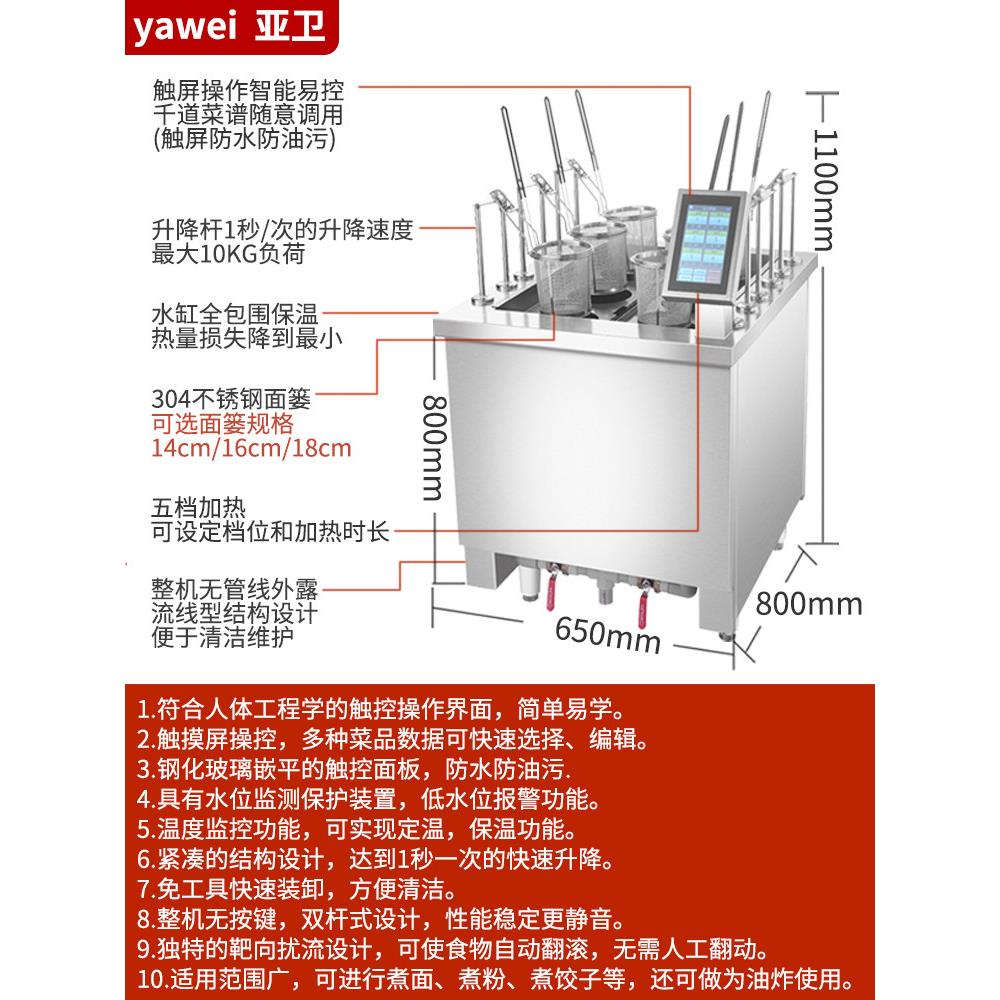 yawei 亚卫

触屏操作智能易控
千道菜谱随意调用
(触屏防水防油污)

升降杆1秒/次的升降速度
最大10KG负荷

水缸全包围保温
热量损失降到最小

304不锈钢面篓
可选面篓规格
14cm/16cm/18cm

五档加热
可设定档位和加热时长

整机无管线外露
流线型结构设计
便于清洁维护

1100mm

800mm

800mm

650mm

1.符合人体工程学的触控操作界面，简单易学。
2.触摸屏操控，多种菜品数据可快速选择、编辑。
3.钢化玻璃嵌平的触控面板，防水防油污.
4.具有水位监测保护装置，低水位报警功能。
5.温度监控功能，可实现定温，保温功能。
6.紧凑的结构设计，达到1秒一次的快速升降。
7.免工具快速装卸，方便清洁。
8.整机无按键，双杆式设计，性能稳定更静音。
9.独特的靶向扰流设计，可使食物自动翻滚，无需人工翻动。
10.适用范围广，可进行煮面、煮粉、煮饺子等，还可做为油炸使用。